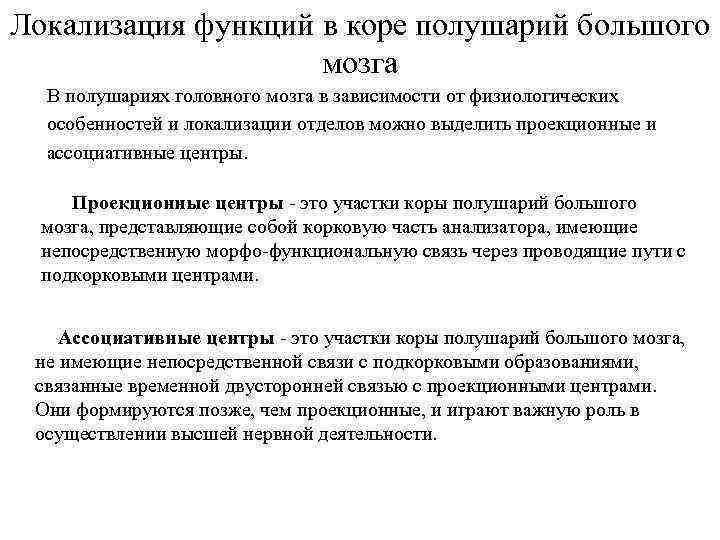 Локализация функций в коре полушарий большого мозга

В полушариях головного мозга в зависимости от физиологических особенностей и локализации отделов можно выделить проекционные и ассоциативные центры.

Проекционные центры - это участки коры полушарий большого мозга, представляющие собой корковую часть анализатора, имеющие непосредственную морфо-функциональную связь через проводящие пути с подкорковыми центрами.

Ассоциативные центры - это участки коры полушарий большого мозга, не имеющие непосредственной связи с подкорковыми образованиями, связанные временной двусторонней связью с проекционными центрами. Они формируются позже, чем проекционные, и играют важную роль в осуществлении высшей нервной деятельности.